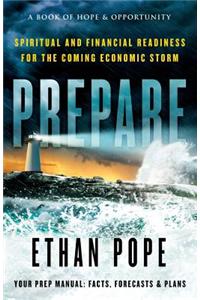 A BOOK OF HOPE & OPPORTUNITY

SPIRITUAL AND FINANCIAL READINESS FOR THE COMING ECONOMIC STORM

PREPARE

ETHAN POPE

YOUR PREP MANUAL: FACTS, FORECASTS & PLANS